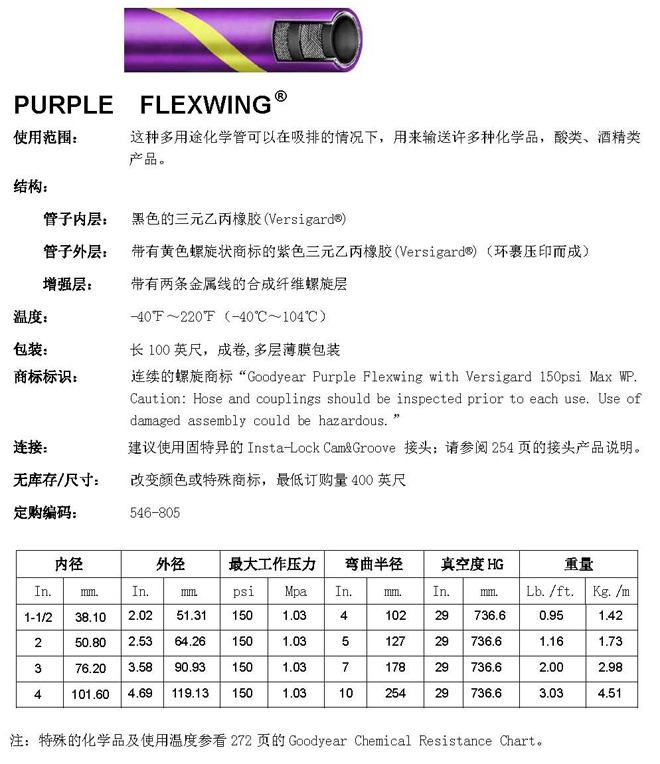 PURPLE FLEXWING®

使用范围: 这种多用途化学管可以在吸排的情况下，用来输送许多种化学品，酸类、酒精类产品。

结构:

管子内层: 黑色的三元乙丙橡胶(Versigard®)

管子外层: 带有黄色螺旋状商标的紫色三元乙丙橡胶(Versigard®)（环裹压印而成）

增强层: 带有两条金属线的合成纤维螺旋层

温度: -40℉～220℉（-40℃～104℃）

包装: 长 100 英尺，成卷,多层薄膜包装

商标标识: 连续的螺旋商标“Goodyear Purple Flexwing with Versigard 150psi Max WP. Caution: Hose and couplings should be inspected prior to each use. Use of damaged assembly could be hazardous.”

连接: 建议使用固特异的 Insta-Lock Cam&Groove 接头；请参阅 254 页的接头产品说明。

无库存/尺寸: 改变颜色或特殊商标，最低订购量 400 英尺

定购编码: 546-805

| 内径 | | 外径 | | 最大工作压力 | | 弯曲半径 | | 真空度 HG | | 重量 | |
|---|---|---|---|---|---|---|---|---|---|---|---|
| In. | mm. | In. | mm. | psi | Mpa | In. | mm. | In. | mm. | Lb./ft. | Kg./m |
| 1-1/2 | 38.10 | 2.02 | 51.31 | 150 | 1.03 | 4 | 102 | 29 | 736.6 | 0.95 | 1.42 |
| 2 | 50.80 | 2.53 | 64.26 | 150 | 1.03 | 5 | 127 | 29 | 736.6 | 1.16 | 1.73 |
| 3 | 76.20 | 3.58 | 90.93 | 150 | 1.03 | 7 | 178 | 29 | 736.6 | 2.00 | 2.98 |
| 4 | 101.60 | 4.69 | 119.13 | 150 | 1.03 | 10 | 254 | 29 | 736.6 | 3.03 | 4.51 |

注: 特殊的化学品及使用温度参看 272 页的 Goodyear Chemical Resistance Chart。